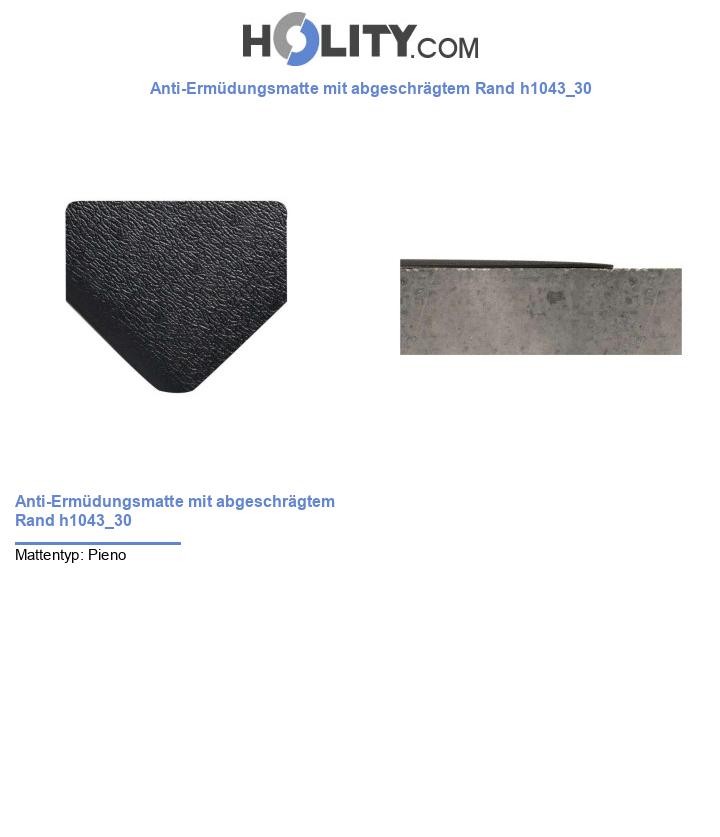 HOLITY.COM

Anti-Ermüdungsmatte mit abgeschrägtem Rand h1043_30

Anti-Ermüdungsmatte mit abgeschrägtem Rand h1043_30

Mattentyp: Pieno